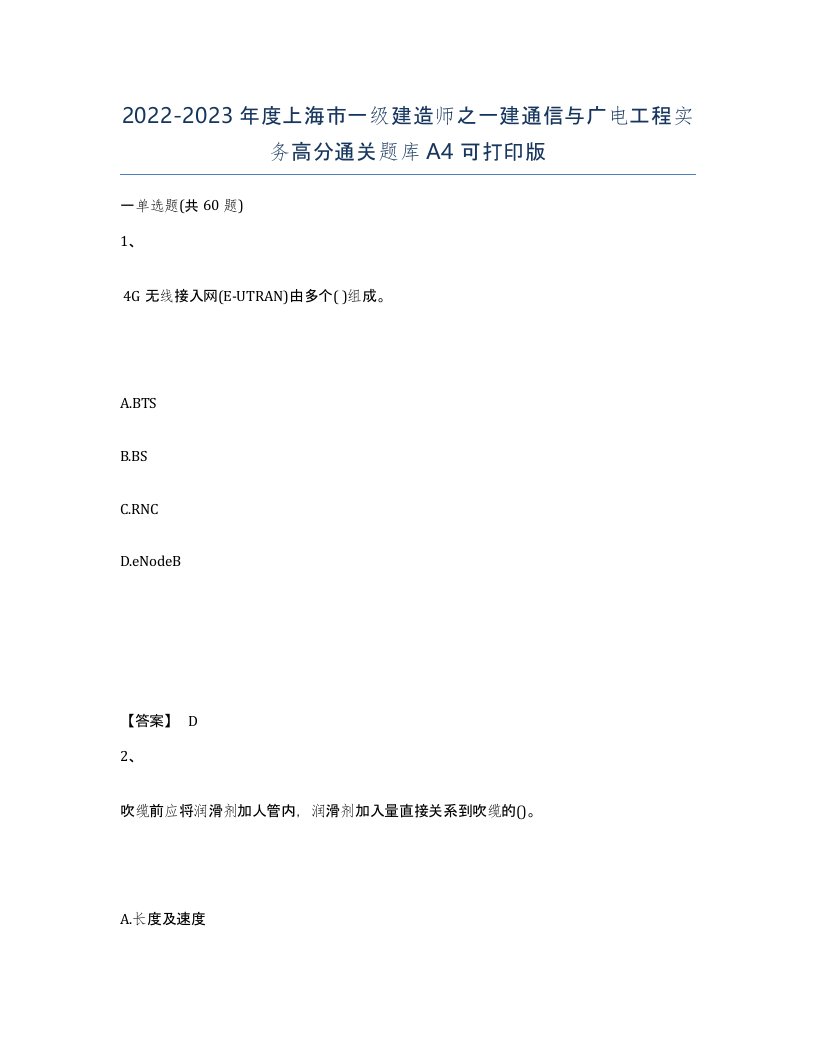 2022-2023年度上海市一级建造师之一建通信与广电工程实务高分通关题库A4可打印版

一单选题(共60题)

1、

4G无线接入网(E-UTRAN)由多个( )组成。

A.BTS

B.BS

C.RNC

D.eNodeB

【答案】 D

2、

吹缆前应将润滑剂加人管内,润滑剂加入量直接关系到吹缆的()。

A.长度及速度